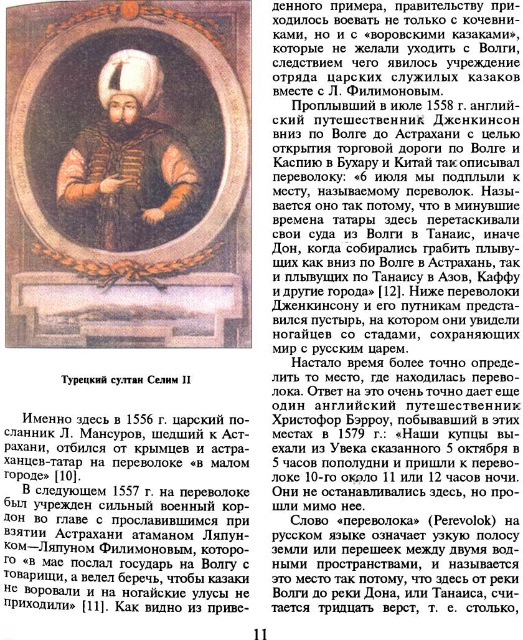 Турецкий султан Селим II

Именно здесь в 1556 г. царский посланник Л. Мансуров, шедший к Астрахани, отбился от крымцев и астраханцев-татар на переволоке «в малом городе» [10].

В следующем 1557 г. на переволоке был учрежден сильный военный кордон во главе с прославившимся при взятии Астрахани атаманом Ляпунком—Ляпуном Филимоновым, которого «в мае послал государь на Волгу с товарищи, а велел беречь, чтобы казаки не воровали и на ногайские улусы не приходили» [11]. Как видно из приведенного примера, правительству приходилось воевать не только с кочевниками, но и с «воровскими казаками», которые не желали уходить с Волги, следствием чего явилось учреждение отряда царских служилых казаков вместе с Л. Филимоновым.

Проплывший в июле 1558 г. английский путешественник Дженкинсон вниз по Волге до Астрахани с целью открытия торговой дороги по Волге и Каспию в Бухару и Китай так описывал переволоку: «6 июля мы подплыли к месту, называемому переволок. Называется оно так потому, что в минувшие времена татары здесь перетаскивали свои суда из Волги в Танаис, иначе Дон, когда собирались грабить плывущих как вниз по Волге в Астрахань, так и плывущих по Танаису в Азов, Каффу и другие города» [12]. Ниже переволоки Дженкинсону и его путникам представился пустырь, на котором они увидели ногайцев со стадами, сохраняющих мир с русским царем.

Настало время более точно определить то место, где находилась переволока. Ответ на это очень точно дает еще один английский путешественник Христофор Бэрроу, побывавший в этих местах в 1579 г.: «Наши купцы выехали из Увека сказанного 5 октября в 5 часов пополудни и пришли к переволоке 10-го около 11 или 12 часов ночи. Они не останавливались здесь, но прошли мимо нее.

Слово «переволока» (Perevolok) на русском языке означает узкую полосу земли или перешеек между двумя водными пространствами, и называется это место так потому, что здесь от реки Волги до реки Дона, или Танаиса, считается тридцать верст, т. е. столько,

11